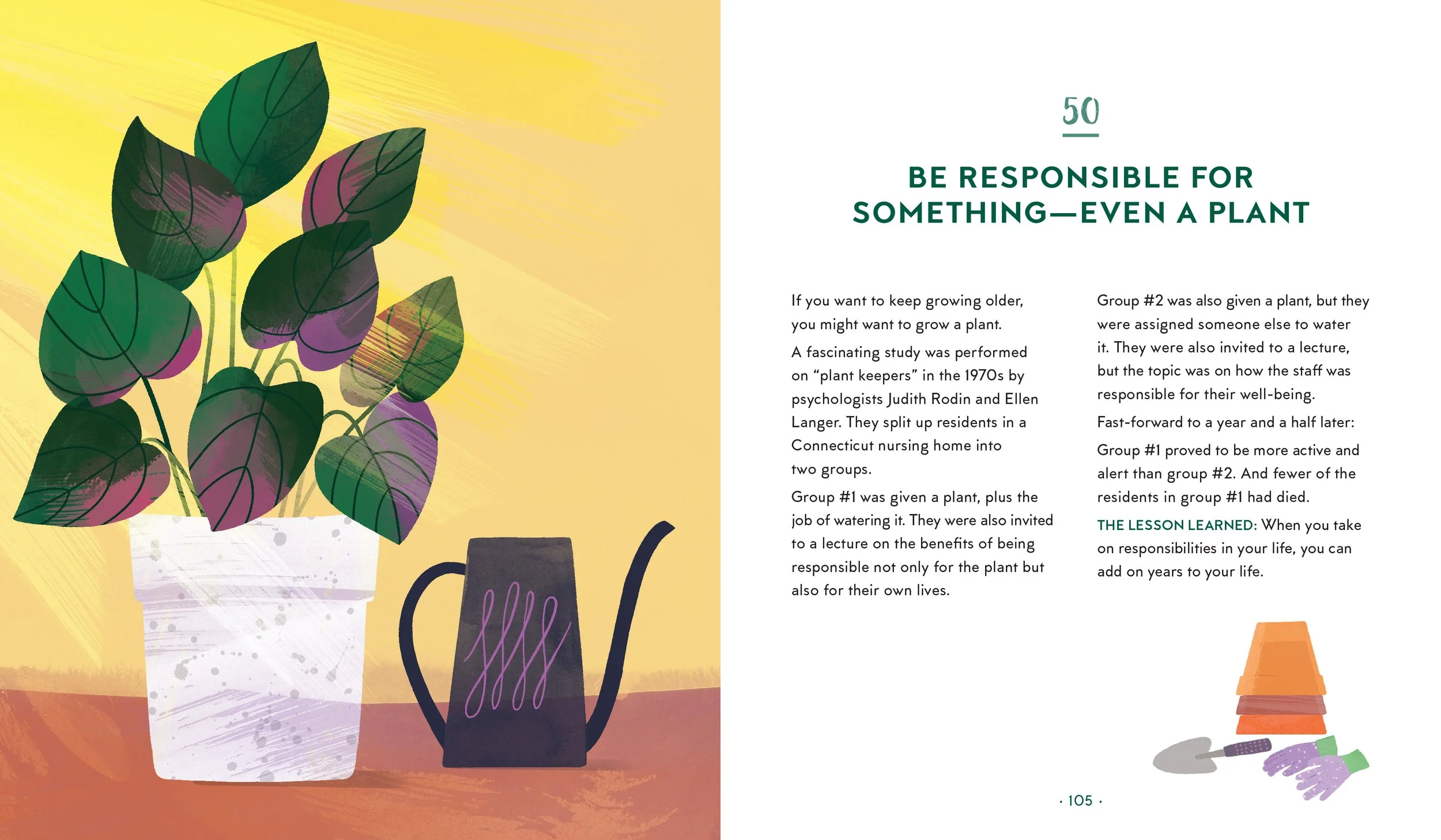 50

BE RESPONSIBLE FOR SOMETHING—EVEN A PLANT

If you want to keep growing older, you might want to grow a plant.

A fascinating study was performed on "plant keepers" in the 1970s by psychologists Judith Rodin and Ellen Langer. They split up residents in a Connecticut nursing home into two groups.

Group #1 was given a plant, plus the job of watering it. They were also invited to a lecture on the benefits of being responsible not only for the plant but also for their own lives.

Group #2 was also given a plant, but they were assigned someone else to water it. They were also invited to a lecture, but the topic was on how the staff was responsible for their well-being.

Fast-forward to a year and a half later:

Group #1 proved to be more active and alert than group #2. And fewer of the residents in group #1 had died.

THE LESSON LEARNED: When you take on responsibilities in your life, you can add on years to your life.

· 105 ·